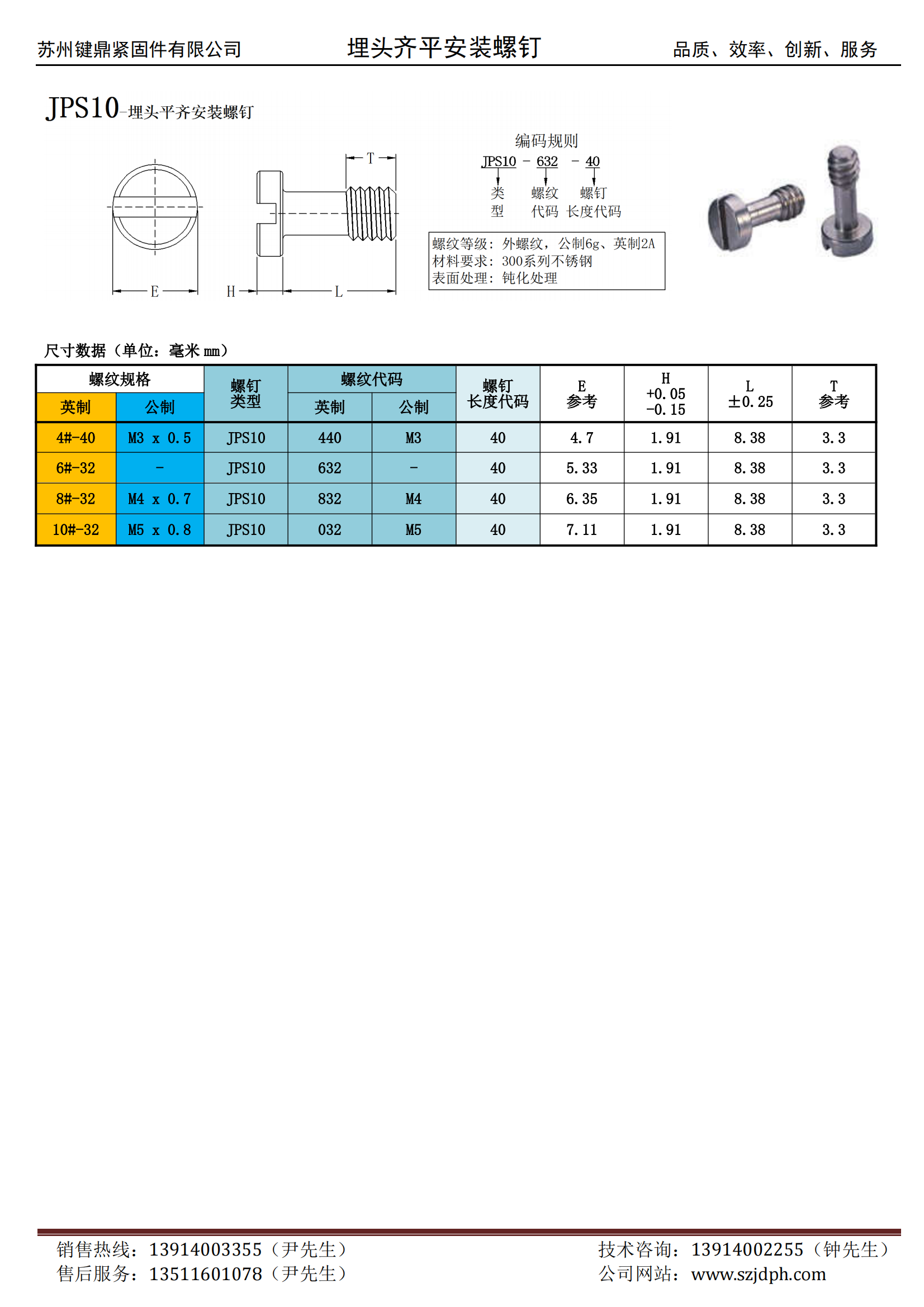 苏州键鼎紧固件有限公司　　埋头齐平安装螺钉　　品质、效率、创新、服务

JPS10-埋头平齐安装螺钉

T

E　H　L

编码规则
JPS10 - 632 - 40
类型　螺纹代码　螺钉长度代码

螺纹等级：外螺纹，公制6g、英制2A
材料要求：300系列不锈钢
表面处理：钝化处理

尺寸数据（单位：毫米 mm）

| 螺纹规格 英制 | 螺纹规格 公制 | 螺钉类型 | 螺纹代码 英制 | 螺纹代码 公制 | 螺钉长度代码 | E 参考 | H +0.05 -0.15 | L ±0.25 | T 参考 |
|---|---|---|---|---|---|---|---|---|---|
| 4#-40 | M3 x 0.5 | JPS10 | 440 | M3 | 40 | 4.7 | 1.91 | 8.38 | 3.3 |
| 6#-32 | - | JPS10 | 632 | - | 40 | 5.33 | 1.91 | 8.38 | 3.3 |
| 8#-32 | M4 x 0.7 | JPS10 | 832 | M4 | 40 | 6.35 | 1.91 | 8.38 | 3.3 |
| 10#-32 | M5 x 0.8 | JPS10 | 032 | M5 | 40 | 7.11 | 1.91 | 8.38 | 3.3 |

销售热线：13914003355（尹先生）
售后服务：13511601078（尹先生）
技术咨询：13914002255（钟先生）
公司网站：www.szjdph.com